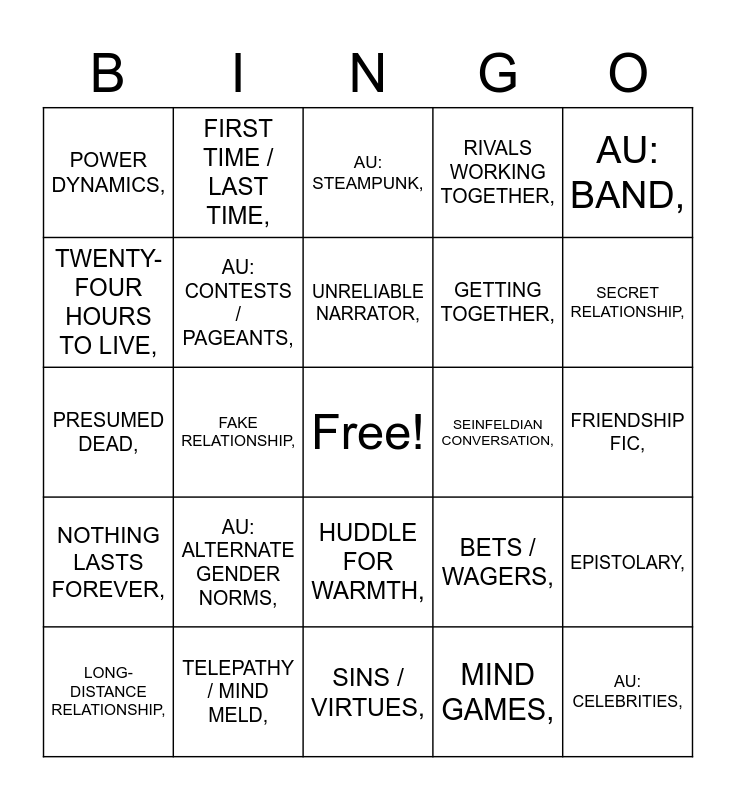 | B | I | N | G | O |
|---|---|---|---|---|
| POWER DYNAMICS, | FIRST TIME / LAST TIME, | AU: STEAMPUNK, | RIVALS WORKING TOGETHER, | AU: BAND, |
| TWENTY-FOUR HOURS TO LIVE, | AU: CONTESTS / PAGEANTS, | UNRELIABLE NARRATOR, | GETTING TOGETHER, | SECRET RELATIONSHIP, |
| PRESUMED DEAD, | FAKE RELATIONSHIP, | Free! | SEINFELDIAN CONVERSATION, | FRIENDSHIP FIC, |
| NOTHING LASTS FOREVER, | AU: ALTERNATE GENDER NORMS, | HUDDLE FOR WARMTH, | BETS / WAGERS, | EPISTOLARY, |
| LONG-DISTANCE RELATIONSHIP, | TELEPATHY / MIND MELD, | SINS / VIRTUES, | MIND GAMES, | AU: CELEBRITIES, |